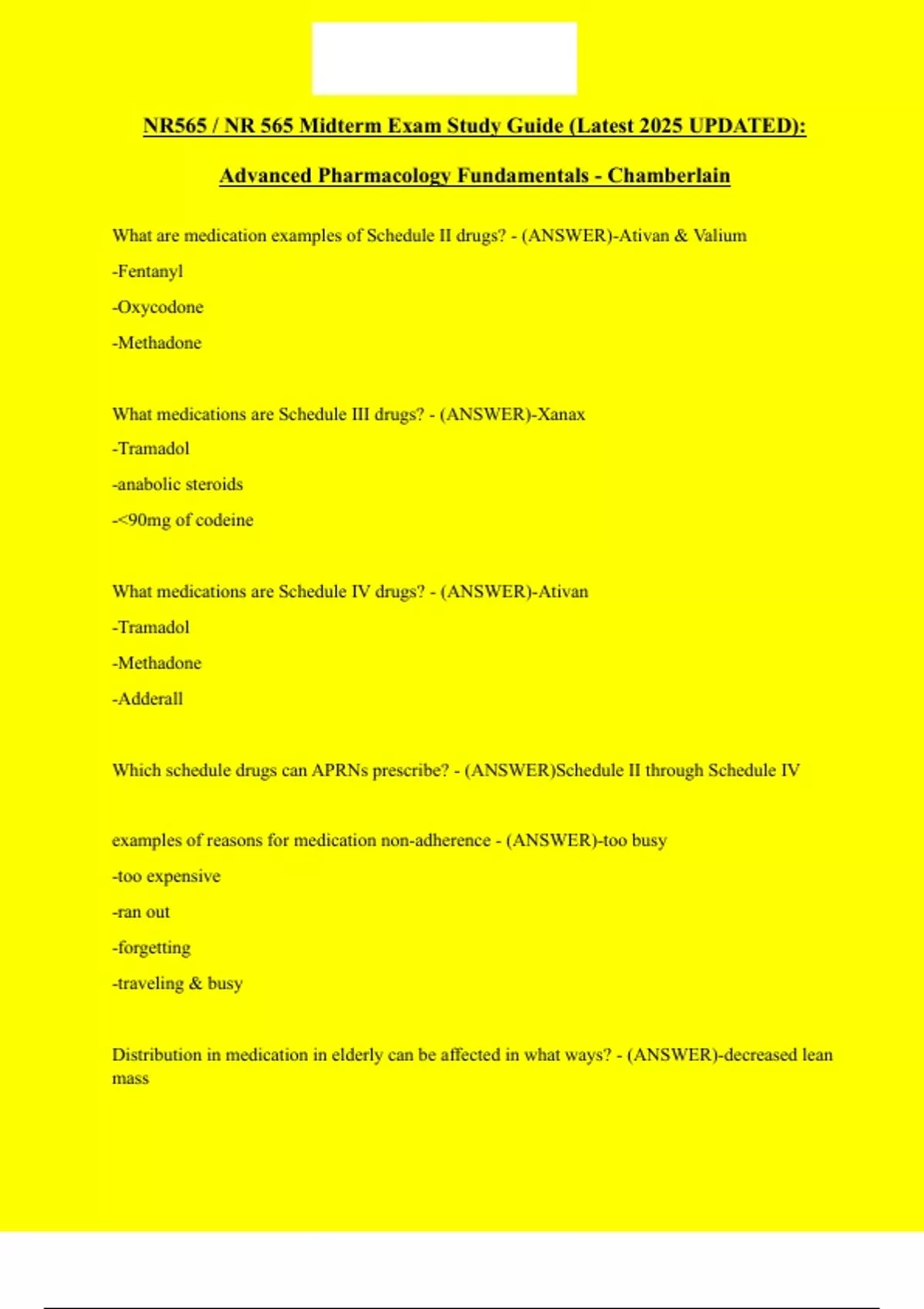 NR565 / NR 565 Midterm Exam Study Guide (Latest 2025 UPDATED):

Advanced Pharmacology Fundamentals - Chamberlain

What are medication examples of Schedule II drugs? - (ANSWER)-Ativan & Valium

-Fentanyl

-Oxycodone

-Methadone

What medications are Schedule III drugs? - (ANSWER)-Xanax

-Tramadol

-anabolic steroids

-<90mg of codeine

What medications are Schedule IV drugs? - (ANSWER)-Ativan

-Tramadol

-Methadone

-Adderall

Which schedule drugs can APRNs prescribe? - (ANSWER)Schedule II through Schedule IV

examples of reasons for medication non-adherence - (ANSWER)-too busy

-too expensive

-ran out

-forgetting

-traveling & busy

Distribution in medication in elderly can be affected in what ways? - (ANSWER)-decreased lean mass